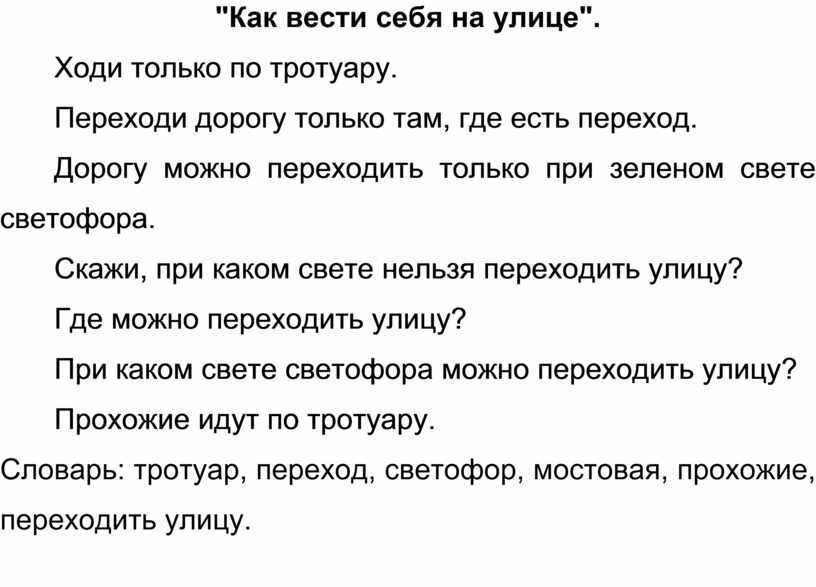 "Как вести себя на улице".

Ходи только по тротуару.

Переходи дорогу только там, где есть переход.

Дорогу можно переходить только при зеленом свете светофора.

Скажи, при каком свете нельзя переходить улицу?

Где можно переходить улицу?

При каком свете светофора можно переходить улицу?

Прохожие идут по тротуару.

Словарь: тротуар, переход, светофор, мостовая, прохожие, переходить улицу.